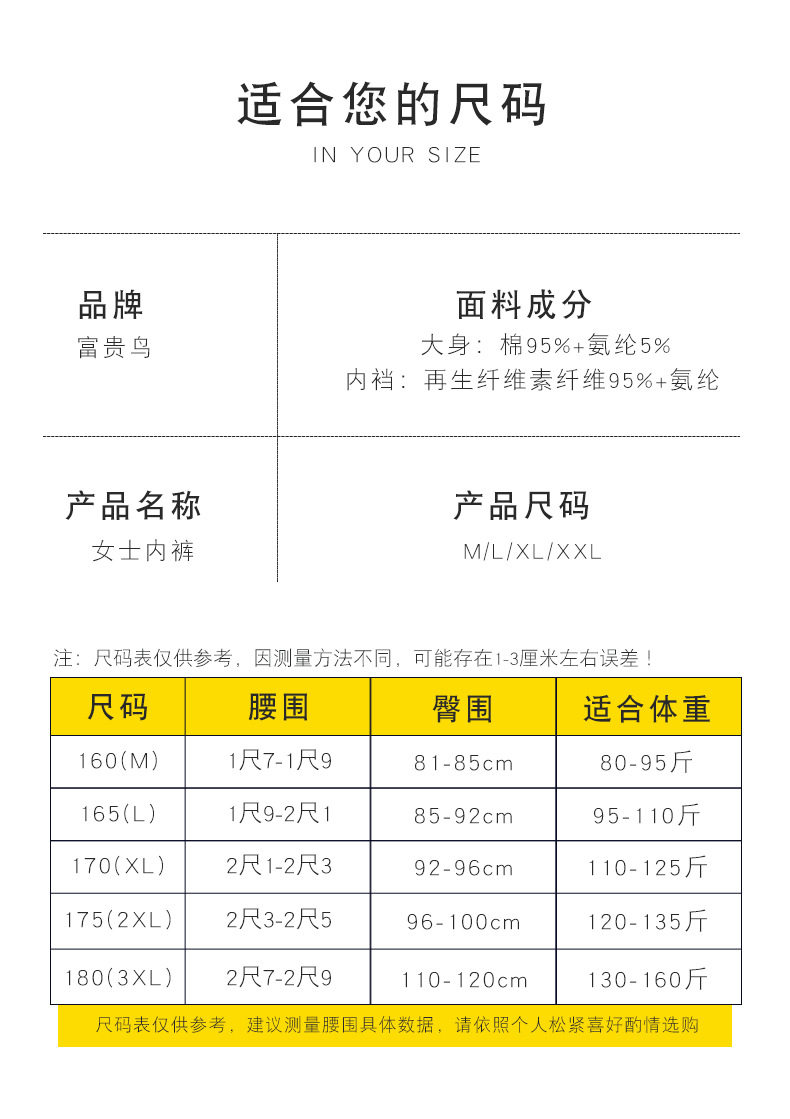 适合您的尺码
IN YOUR SIZE

品牌
富贵鸟

面料成分
大身：棉95%+氨纶5%
内裆：再生纤维素纤维95%+氨纶

产品名称
女士内裤

产品尺码
M/L/XL/XXL

注：尺码表仅供参考，因测量方法不同，可能存在1-3厘米左右误差！

| 尺码 | 腰围 | 臀围 | 适合体重 |
|---|---|---|---|
| 160(M) | 1尺7-1尺9 | 81-85cm | 80-95斤 |
| 165(L) | 1尺9-2尺1 | 85-92cm | 95-110斤 |
| 170(XL) | 2尺1-2尺3 | 92-96cm | 110-125斤 |
| 175(2XL) | 2尺3-2尺5 | 96-100cm | 120-135斤 |
| 180(3XL) | 2尺7-2尺9 | 110-120cm | 130-160斤 |

尺码表仅供参考，建议测量腰围具体数据，请依照个人松紧喜好酌情选购